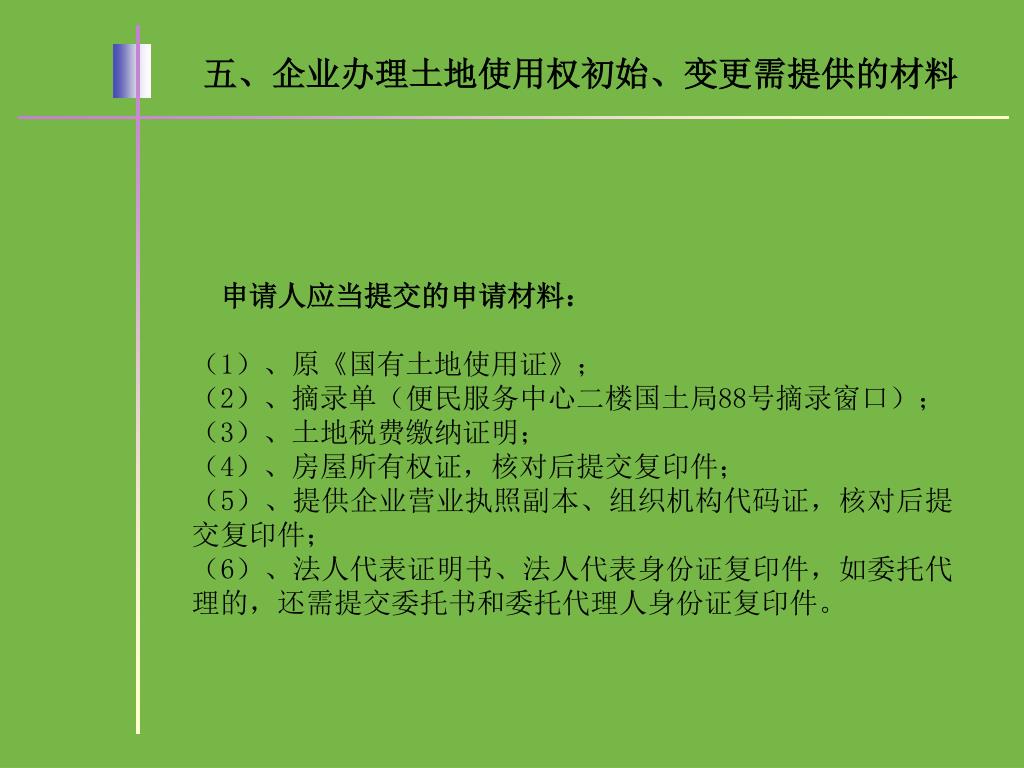 五、企业办理土地使用权初始、变更需提供的材料

申请人应当提交的申请材料：

（1）、原《国有土地使用证》；
（2）、摘录单（便民服务中心二楼国土局88号摘录窗口）；
（3）、土地税费缴纳证明；
（4）、房屋所有权证，核对后提交复印件；
（5）、提供企业营业执照副本、组织机构代码证，核对后提交复印件；
（6）、法人代表证明书、法人代表身份证复印件，如委托代理的，还需提交委托书和委托代理人身份证复印件。